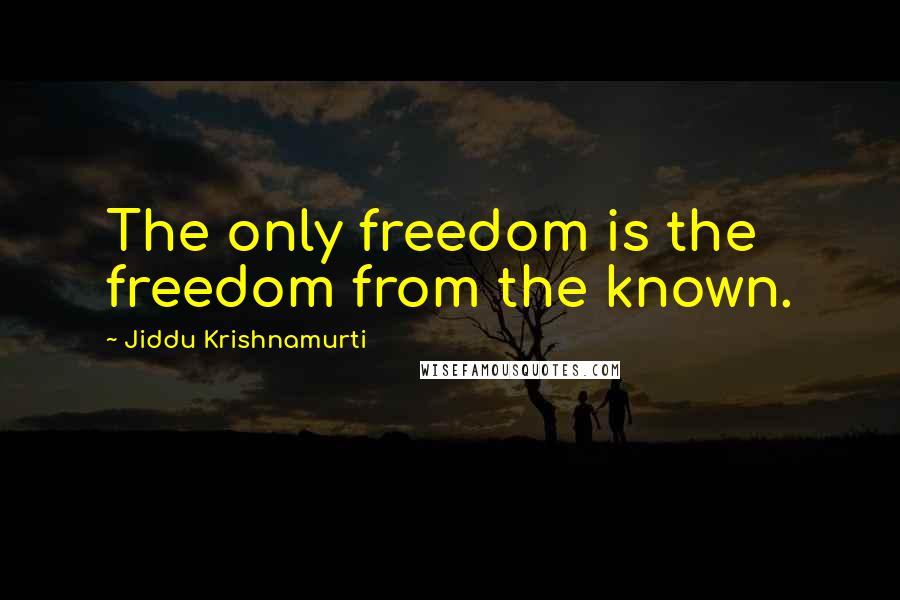 The only freedom is the freedom from the known.

~ Jiddu Krishnamurti

WISEFAMOUSQUOTES.COM